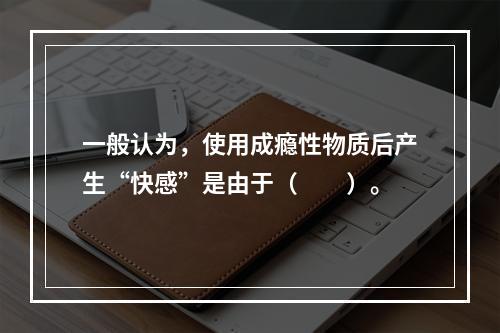 一般认为，使用成瘾性物质后产生“快感”是由于（　　）。